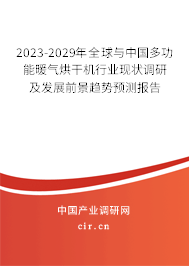 2023-2029年全球与中国多功能暖气烘干机行业现状调研及发展前景趋势预测报告

中国产业调研网

cir.cn